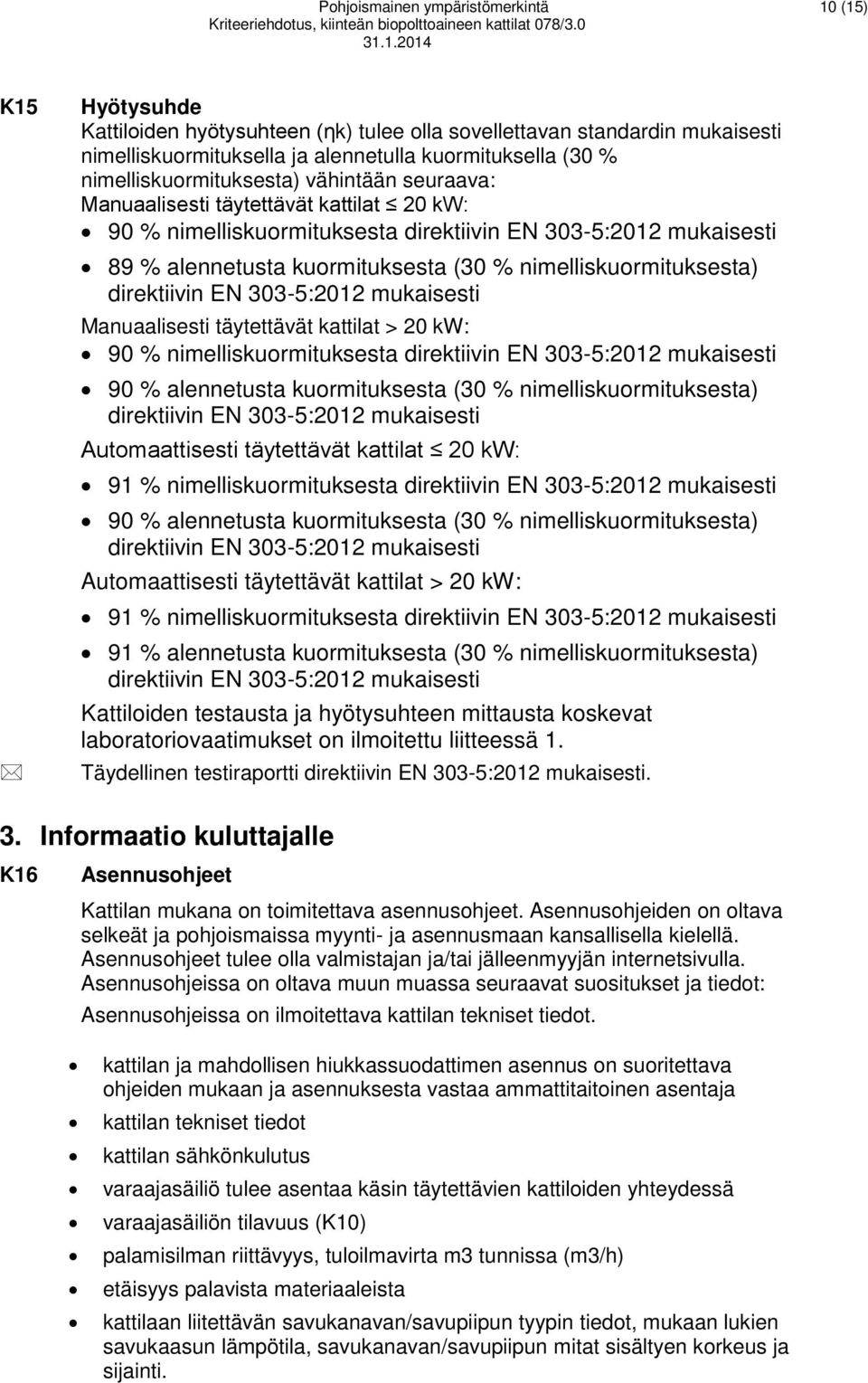 Pohjoismainen ympäristömerkintä
Kriteeriehdotus, kiinteän biopolttoaineen kattilat 078/3.0
31.1.2014

10 (15)

K15 Hyötysuhde
Kattiloiden hyötysuhteen (ηk) tulee olla sovellettavan standardin mukaisesti nimelliskuormituksella ja alennetulla kuormituksella (30 % nimelliskuormituksesta) vähintään seuraava:
Manuaalisesti täytettävät kattilat ≤ 20 kW:
• 90 % nimelliskuormituksesta direktiivin EN 303-5:2012 mukaisesti
• 89 % alennetusta kuormituksesta (30 % nimelliskuormituksesta) direktiivin EN 303-5:2012 mukaisesti
Manuaalisesti täytettävät kattilat > 20 kW:
• 90 % nimelliskuormituksesta direktiivin EN 303-5:2012 mukaisesti
• 90 % alennetusta kuormituksesta (30 % nimelliskuormituksesta) direktiivin EN 303-5:2012 mukaisesti
Automaattisesti täytettävät kattilat ≤ 20 kW:
• 91 % nimelliskuormituksesta direktiivin EN 303-5:2012 mukaisesti
• 90 % alennetusta kuormituksesta (30 % nimelliskuormituksesta) direktiivin EN 303-5:2012 mukaisesti
Automaattisesti täytettävät kattilat > 20 kW:
• 91 % nimelliskuormituksesta direktiivin EN 303-5:2012 mukaisesti
• 91 % alennetusta kuormituksesta (30 % nimelliskuormituksesta) direktiivin EN 303-5:2012 mukaisesti
Kattiloiden testausta ja hyötysuhteen mittausta koskevat laboratoriovaatimukset on ilmoitettu liitteessä 1.
Täydellinen testiraportti direktiivin EN 303-5:2012 mukaisesti.

3. Informaatio kuluttajalle

K16 Asennusohjeet
Kattilan mukana on toimitettava asennusohjeet. Asennusohjeiden on oltava selkeät ja pohjoismaissa myynti- ja asennusmaan kansallisella kielellä. Asennusohjeet tulee olla valmistajan ja/tai jälleenmyyjän internetsivulla.
Asennusohjeissa on oltava muun muassa seuraavat suositukset ja tiedot:
Asennusohjeissa on ilmoitettava kattilan tekniset tiedot.

• kattilan ja mahdollisen hiukkassuodattimen asennus on suoritettava ohjeiden mukaan ja asennuksesta vastaa ammattitaitoinen asentaja
• kattilan tekniset tiedot
• kattilan sähkönkulutus
• varaajasäiliö tulee asentaa käsin täytettävien kattiloiden yhteydessä
• varaajasäiliön tilavuus (K10)
• palamisilman riittävyys, tuloilmavirta m3 tunnissa (m3/h)
• etäisyys palavista materiaaleista
• kattilaan liitettävän savukanavan/savupiipun tyypin tiedot, mukaan lukien savukaasun lämpötila, savukanavan/savupiipun mitat sisältyen korkeus ja sijainti.